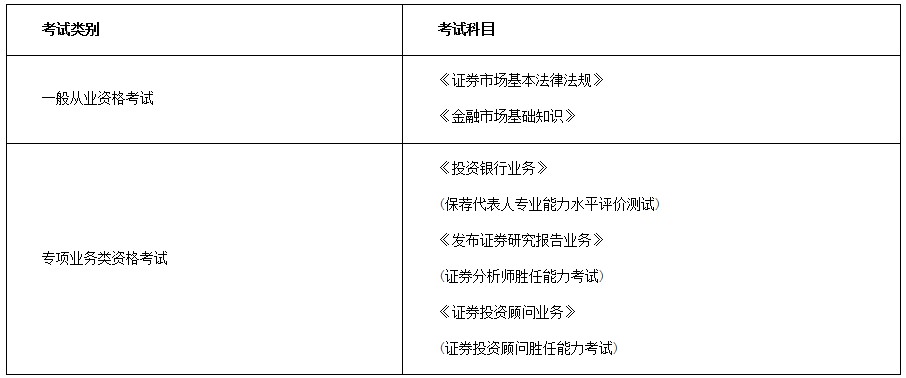 | 考试类别 | 考试科目 |
|---|---|
| 一般从业资格考试 | 《证券市场基本法律法规》<br>《金融市场基础知识》 |
| 专项业务类资格考试 | 《投资银行业务》<br>(保荐代表人专业能力水平评价测试)<br>《发布证券研究报告业务》<br>(证券分析师胜任能力考试)<br>《证券投资顾问业务》<br>(证券投资顾问胜任能力考试) |